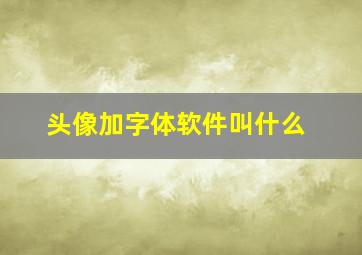 头像加字体软件叫什么